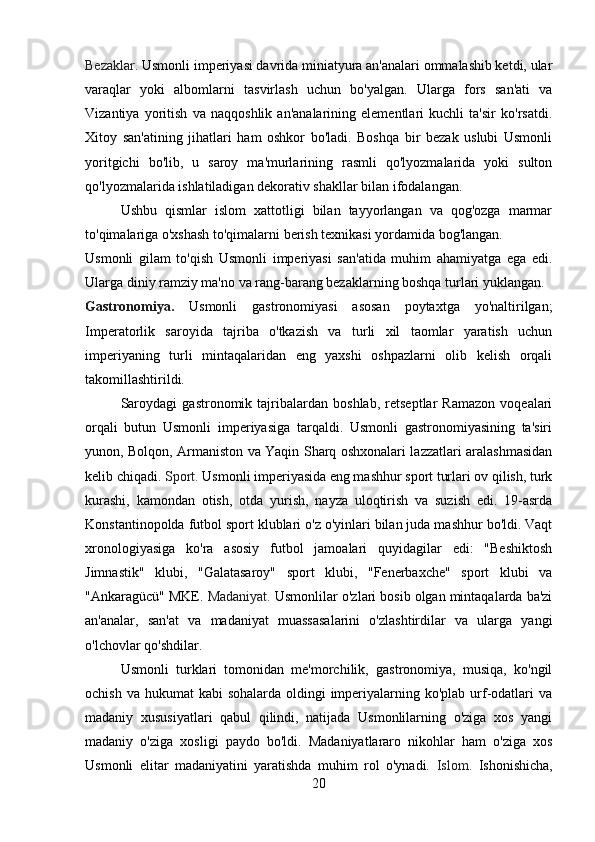 Bezaklar. Usmonli imperiyasi davrida miniatyura an'analari ommalashib ketdi, ular varaqlar yoki albomlarni tasvirlash uchun bo'yalgan. Ularga fors san'ati va Vizantiya yoritish va naqqoshlik an'analarining elementlari kuchli ta'sir ko'rsatdi. Xitoy san'atining jihatlari ham oshkor bo'ladi. Boshqa bir bezak uslubi Usmonli yoritgichi bo'lib, u saroy ma'murlarining rasmli qo'lyozmalarida yoki sulton qo'lyozmalarida ishlatiladigan dekorativ shakllar bilan ifodalangan.

Ushbu qismlar islom xattotligi bilan tayyorlangan va qog'ozga marmar to'qimalariga o'xshash to'qimalarni berish texnikasi yordamida bog'langan.

Usmonli gilam to'qish Usmonli imperiyasi san'atida muhim ahamiyatga ega edi. Ularga diniy ramziy ma'no va rang-barang bezaklarning boshqa turlari yuklangan.

Gastronomiya. Usmonli gastronomiyasi asosan poytaxtga yo'naltirilgan; Imperatorlik saroyida tajriba o'tkazish va turli xil taomlar yaratish uchun imperiyaning turli mintaqalaridan eng yaxshi oshpazlarni olib kelish orqali takomillashtirildi.

Saroydagi gastronomik tajribalardan boshlab, retseptlar Ramazon voqealari orqali butun Usmonli imperiyasiga tarqaldi. Usmonli gastronomiyasining ta'siri yunon, Bolqon, Armaniston va Yaqin Sharq oshxonalari lazzatlari aralashmasidan kelib chiqadi. Sport. Usmonli imperiyasida eng mashhur sport turlari ov qilish, turk kurashi, kamondan otish, otda yurish, nayza uloqtirish va suzish edi. 19-asrda Konstantinopolda futbol sport klublari o'z o'yinlari bilan juda mashhur bo'ldi. Vaqt xronologiyasiga ko'ra asosiy futbol jamoalari quyidagilar edi: "Beshiktosh Jimnastik" klubi, "Galatasaroy" sport klubi, "Fenerbaxche" sport klubi va "Ankaragücü" MKE. Madaniyat. Usmonlilar o'zlari bosib olgan mintaqalarda ba'zi an'analar, san'at va madaniyat muassasalarini o'zlashtirdilar va ularga yangi o'lchovlar qo'shdilar.

Usmonli turklari tomonidan me'morchilik, gastronomiya, musiqa, ko'ngil ochish va hukumat kabi sohalarda oldingi imperiyalarning ko'plab urf-odatlari va madaniy xususiyatlari qabul qilindi, natijada Usmonlilarning o'ziga xos yangi madaniy o'ziga xosligi paydo bo'ldi. Madaniyatlararo nikohlar ham o'ziga xos Usmonli elitar madaniyatini yaratishda muhim rol o'ynadi. Islom. Ishonishicha,

20